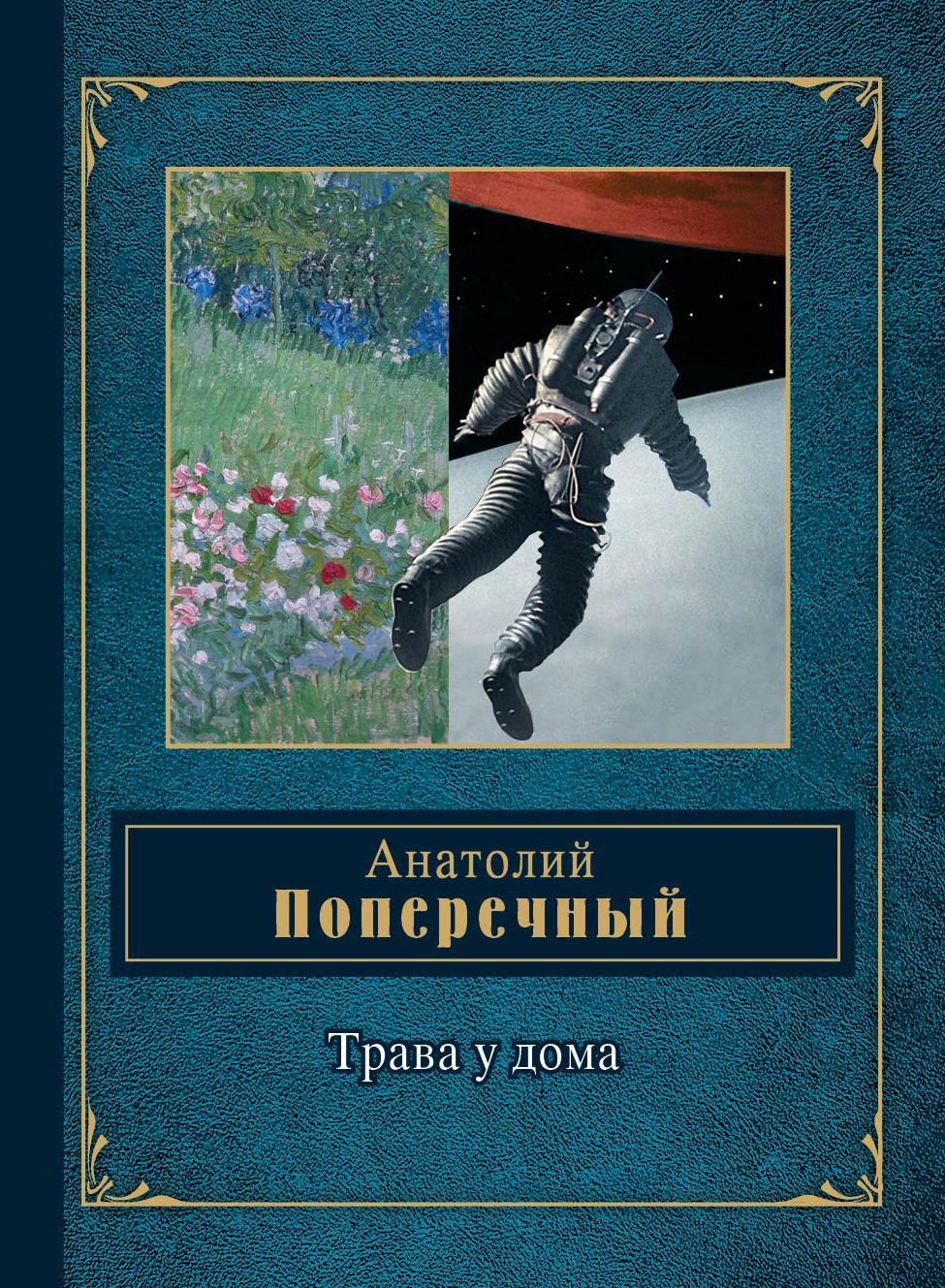 Анатолий
Поперечный

Трава у дома